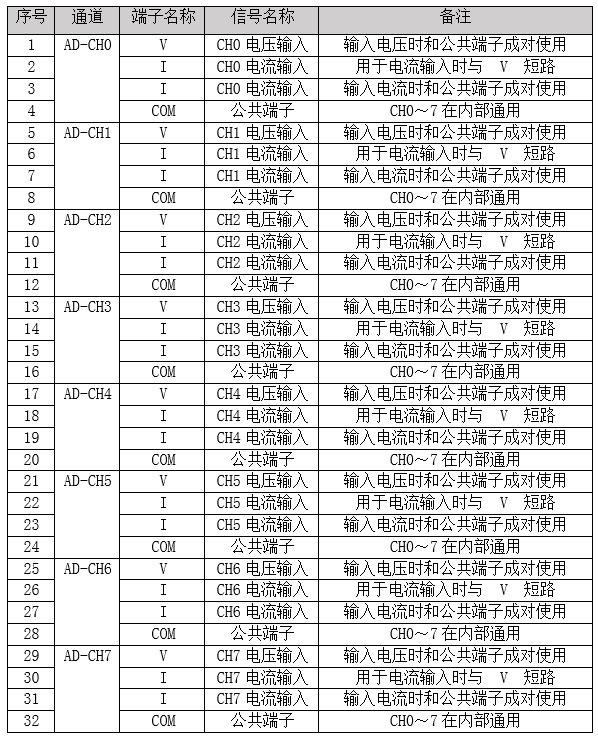 | 序号 | 通道 | 端子名称 | 信号名称 | 备注 |
|---|---|---|---|---|
| 1 | AD-CH0 | V | CH0 电压输入 | 输入电压时和公共端子成对使用 |
| 2 | | I | CH0 电流输入 | 用于电流输入时与 V 短路 |
| 3 | | I | CH0 电流输入 | 输入电流时和公共端子成对使用 |
| 4 | | COM | 公共端子 | CH0～7 在内部通用 |
| 5 | AD-CH1 | V | CH1 电压输入 | 输入电压时和公共端子成对使用 |
| 6 | | I | CH1 电流输入 | 用于电流输入时与 V 短路 |
| 7 | | I | CH1 电流输入 | 输入电流时和公共端子成对使用 |
| 8 | | COM | 公共端子 | CH0～7 在内部通用 |
| 9 | AD-CH2 | V | CH2 电压输入 | 输入电压时和公共端子成对使用 |
| 10 | | I | CH2 电流输入 | 用于电流输入时与 V 短路 |
| 11 | | I | CH2 电流输入 | 输入电流时和公共端子成对使用 |
| 12 | | COM | 公共端子 | CH0～7 在内部通用 |
| 13 | AD-CH3 | V | CH3 电压输入 | 输入电压时和公共端子成对使用 |
| 14 | | I | CH3 电流输入 | 用于电流输入时与 V 短路 |
| 15 | | I | CH3 电流输入 | 输入电流时和公共端子成对使用 |
| 16 | | COM | 公共端子 | CH0～7 在内部通用 |
| 17 | AD-CH4 | V | CH4 电压输入 | 输入电压时和公共端子成对使用 |
| 18 | | I | CH4 电流输入 | 用于电流输入时与 V 短路 |
| 19 | | I | CH4 电流输入 | 输入电流时和公共端子成对使用 |
| 20 | | COM | 公共端子 | CH0～7 在内部通用 |
| 21 | AD-CH5 | V | CH5 电压输入 | 输入电压时和公共端子成对使用 |
| 22 | | I | CH5 电流输入 | 用于电流输入时与 V 短路 |
| 23 | | I | CH5 电流输入 | 输入电流时和公共端子成对使用 |
| 24 | | COM | 公共端子 | CH0～7 在内部通用 |
| 25 | AD-CH6 | V | CH6 电压输入 | 输入电压时和公共端子成对使用 |
| 26 | | I | CH6 电流输入 | 用于电流输入时与 V 短路 |
| 27 | | I | CH6 电流输入 | 输入电流时和公共端子成对使用 |
| 28 | | COM | 公共端子 | CH0～7 在内部通用 |
| 29 | AD-CH7 | V | CH7 电压输入 | 输入电压时和公共端子成对使用 |
| 30 | | I | CH7 电流输入 | 用于电流输入时与 V 短路 |
| 31 | | I | CH7 电流输入 | 输入电流时和公共端子成对使用 |
| 32 | | COM | 公共端子 | CH0～7 在内部通用 |